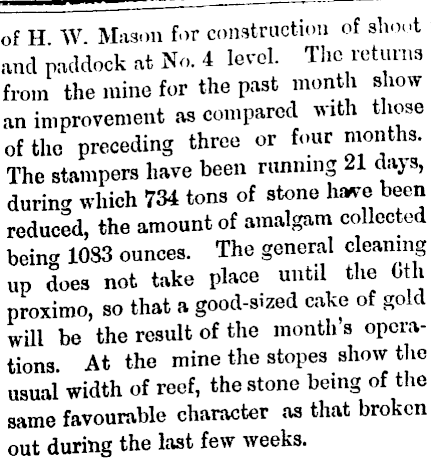 of H. W. Mason for construction of shoot and paddock at No. 4 level. The returns from the mine for the past month show an improvement as compared with those of the preceding three or four months. The stampers have been running 21 days, during which 734 tons of stone have been reduced, the amount of amalgam collected being 1083 ounces. The general cleaning up does not take place until the 6th proximo, so that a good-sized cake of gold will be the result of the month's operations. At the mine the stopes show the usual width of reef, the stone being of the same favourable character as that broken out during the last few weeks.